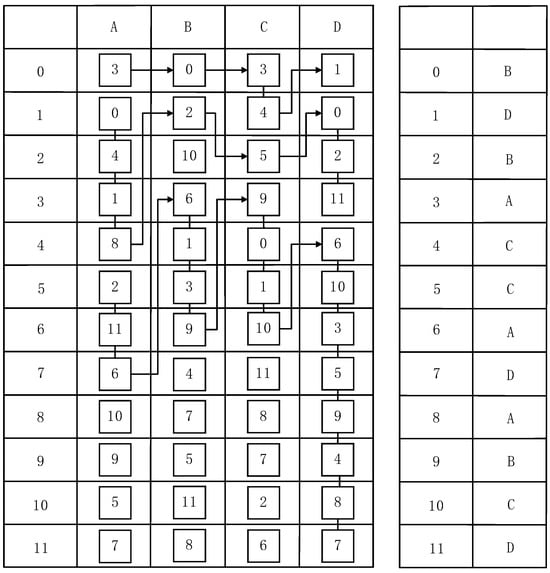 | | A | B | C | D |
|---|---|---|---|---|
| 0 | 3 | 0 | 3 | 1 |
| 1 | 0 | 2 | 4 | 0 |
| 2 | 4 | 10 | 5 | 2 |
| 3 | 1 | 6 | 9 | 11 |
| 4 | 8 | 1 | 0 | 6 |
| 5 | 2 | 3 | 1 | 10 |
| 6 | 11 | 9 | 10 | 3 |
| 7 | 6 | 4 | 11 | 5 |
| 8 | 10 | 7 | 8 | 9 |
| 9 | 9 | 5 | 7 | 4 |
| 10 | 5 | 11 | 2 | 8 |
| 11 | 7 | 8 | 6 | 7 |

| | |
|---|---|
| 0 | B |
| 1 | D |
| 2 | B |
| 3 | A |
| 4 | C |
| 5 | C |
| 6 | A |
| 7 | D |
| 8 | A |
| 9 | B |
| 10 | C |
| 11 | D |